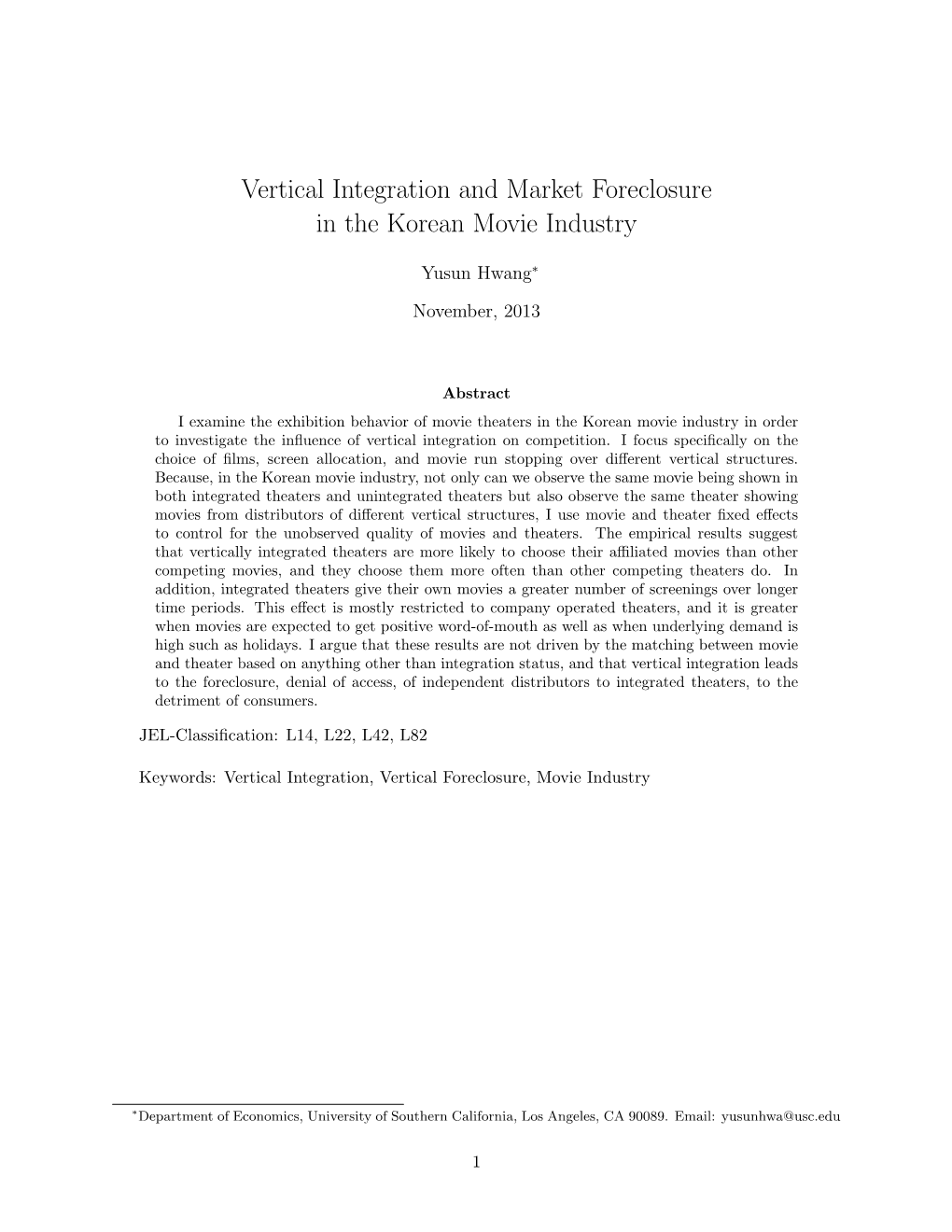 Vertical Integration and Market Foreclosure in the Korean Movie Industry

Yusun Hwang*

November, 2013

Abstract

I examine the exhibition behavior of movie theaters in the Korean movie industry in order to investigate the influence of vertical integration on competition. I focus specifically on the choice of films, screen allocation, and movie run stopping over different vertical structures. Because, in the Korean movie industry, not only can we observe the same movie being shown in both integrated theaters and unintegrated theaters but also observe the same theater showing movies from distributors of different vertical structures, I use movie and theater fixed effects to control for the unobserved quality of movies and theaters. The empirical results suggest that vertically integrated theaters are more likely to choose their affiliated movies than other competing movies, and they choose them more often than other competing theaters do. In addition, integrated theaters give their own movies a greater number of screenings over longer time periods. This effect is mostly restricted to company operated theaters, and it is greater when movies are expected to get positive word-of-mouth as well as when underlying demand is high such as holidays. I argue that these results are not driven by the matching between movie and theater based on anything other than integration status, and that vertical integration leads to the foreclosure, denial of access, of independent distributors to integrated theaters, to the detriment of consumers.

JEL-Classification: L14, L22, L42, L82

Keywords: Vertical Integration, Vertical Foreclosure, Movie Industry

*Department of Economics, University of Southern California, Los Angeles, CA 90089. Email: yusunhwa@usc.edu

1